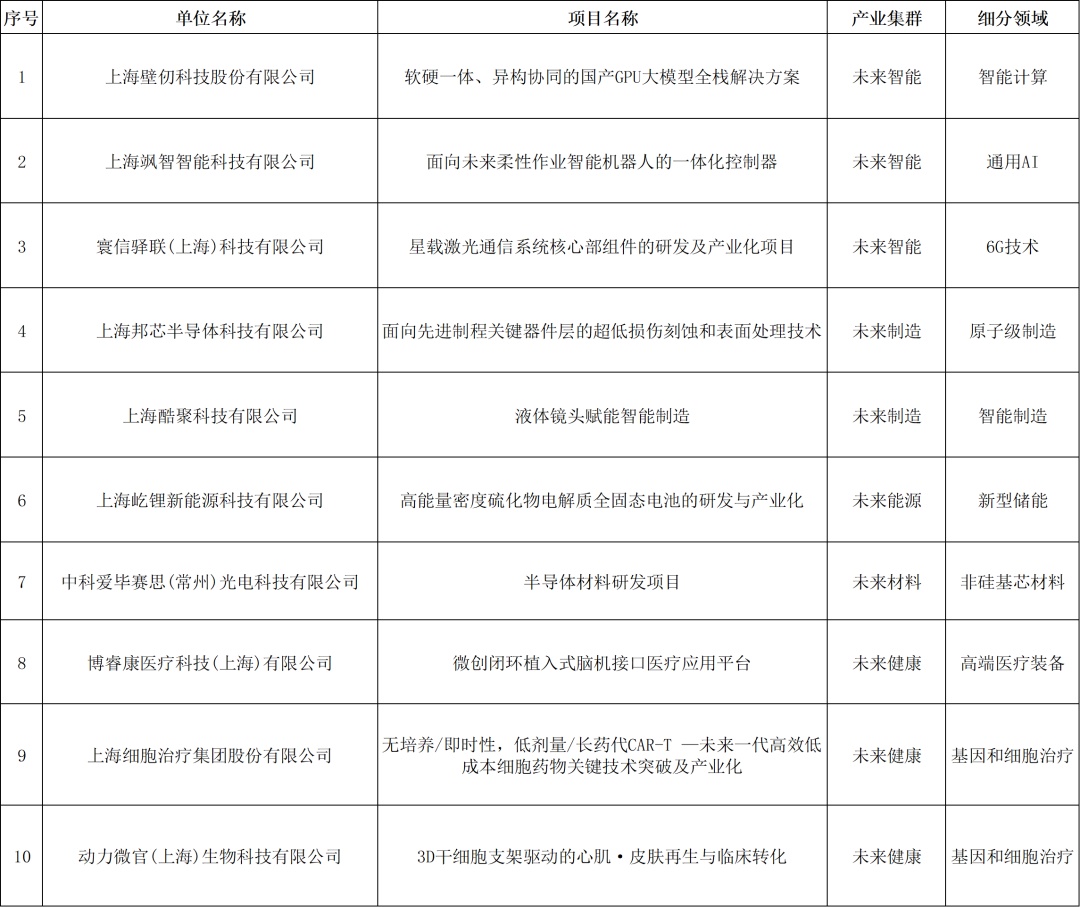 | 序号 | 单位名称 | 项目名称 | 产业集群 | 细分领域 |
|---|---|---|---|---|
| 1 | 上海壁仞科技股份有限公司 | 软硬一体、异构协同的国产GPU大模型全栈解决方案 | 未来智能 | 智能计算 |
| 2 | 上海飒智智能科技有限公司 | 面向未来柔性作业智能机器人的一体化控制器 | 未来智能 | 通用AI |
| 3 | 寰信驿联(上海)科技有限公司 | 星载激光通信系统核心部组件的研发及产业化项目 | 未来智能 | 6G技术 |
| 4 | 上海邦芯半导体科技有限公司 | 面向先进制程关键器件层的超低损伤刻蚀和表面处理技术 | 未来制造 | 原子级制造 |
| 5 | 上海酷聚科技有限公司 | 液体镜头赋能智能制造 | 未来制造 | 智能制造 |
| 6 | 上海屹锂新能源科技有限公司 | 高能量密度硫化物电解质全固态电池的研发与产业化 | 未来能源 | 新型储能 |
| 7 | 中科爱毕赛思(常州)光电科技有限公司 | 半导体材料研发项目 | 未来材料 | 非硅基芯材料 |
| 8 | 博睿康医疗科技(上海)有限公司 | 微创闭环植入式脑机接口医疗应用平台 | 未来健康 | 高端医疗装备 |
| 9 | 上海细胞治疗集团股份有限公司 | 无培养/即时性，低剂量/长药代CAR-T —未来一代高效低成本细胞药物关键技术突破及产业化 | 未来健康 | 基因和细胞治疗 |
| 10 | 动力微官(上海)生物科技有限公司 | 3D干细胞支架驱动的心肌·皮肤再生与临床转化 | 未来健康 | 基因和细胞治疗 |